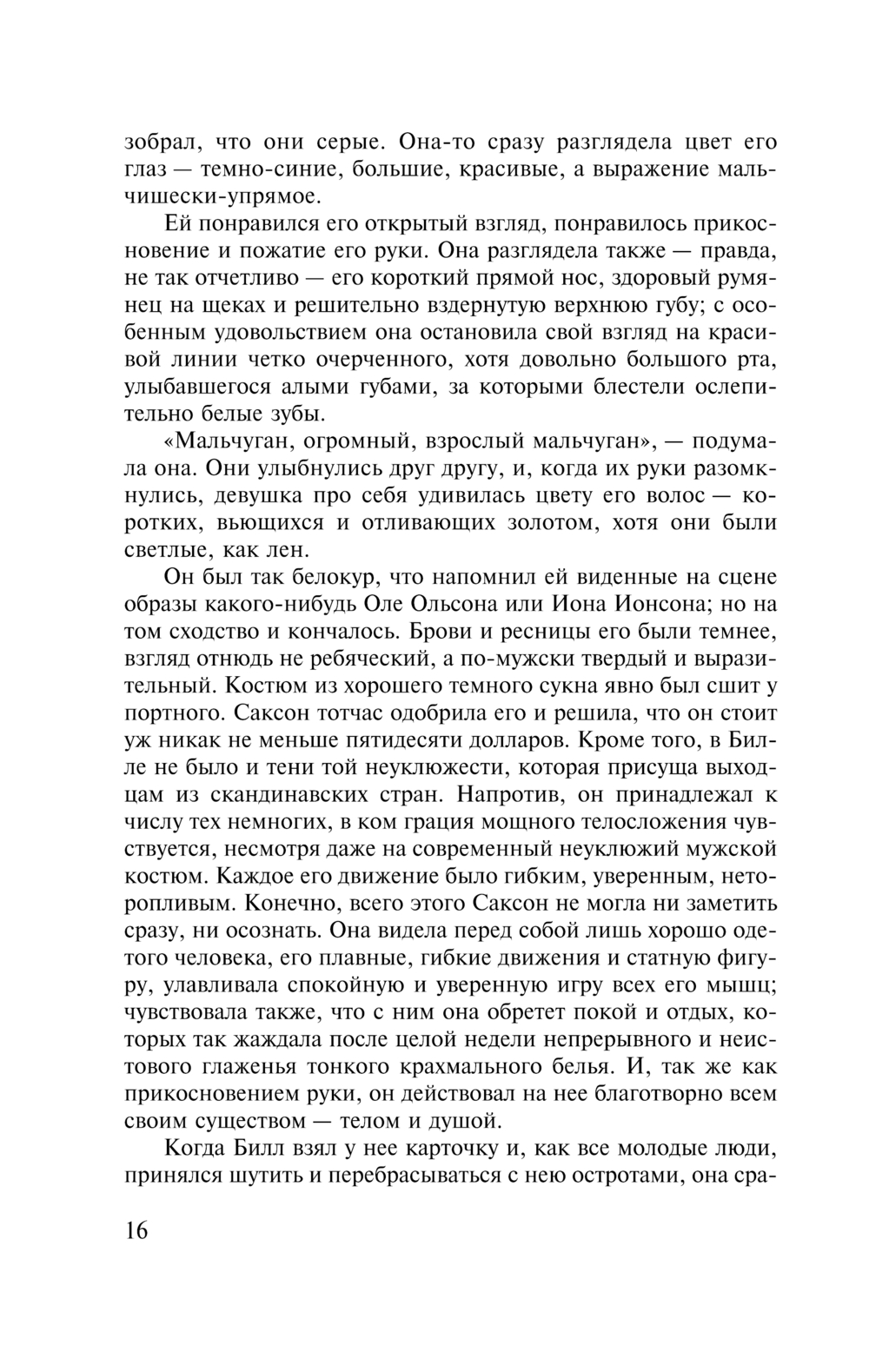 зобрал, что они серые. Она-то сразу разглядела цвет его глаз — темно-синие, большие, красивые, а выражение мальчишески-упрямое.

Ей понравился его открытый взгляд, понравилось прикосновение и пожатие его руки. Она разглядела также — правда, не так отчетливо — его короткий прямой нос, здоровый румянец на щеках и решительно вздернутую верхнюю губу; с особенным удовольствием она остановила свой взгляд на красивой линии четко очерченного, хотя довольно большого рта, улыбавшегося алыми губами, за которыми блестели ослепительно белые зубы.

«Мальчуган, огромный, взрослый мальчуган», — подумала она. Они улыбнулись друг другу, и, когда их руки разомкнулись, девушка про себя удивилась цвету его волос — коротких, вьющихся и отливающих золотом, хотя они были светлые, как лен.

Он был так белокур, что напомнил ей виденные на сцене образы какого-нибудь Оле Ольсона или Иона Ионсона; но на том сходство и кончалось. Брови и ресницы его были темнее, взгляд отнюдь не ребяческий, а по-мужски твердый и выразительный. Костюм из хорошего темного сукна явно был сшит у портного. Саксон тотчас одобрила его и решила, что он стоит уж никак не меньше пятидесяти долларов. Кроме того, в Билле не было и тени той неуклюжести, которая присуща выходцам из скандинавских стран. Напротив, он принадлежал к числу тех немногих, в ком грация мощного телосложения чувствуется, несмотря даже на современный неуклюжий мужской костюм. Каждое его движение было гибким, уверенным, неторопливым. Конечно, всего этого Саксон не могла ни заметить сразу, ни осознать. Она видела перед собой лишь хорошо одетого человека, его плавные, гибкие движения и статную фигуру, улавливала спокойную и уверенную игру всех его мышц; чувствовала также, что с ним она обретет покой и отдых, которых так жаждала после целой недели непрерывного и неистового глаженья тонкого крахмального белья. И, так же как прикосновением руки, он действовал на нее благотворно всем своим существом — телом и душой.

Когда Билл взял у нее карточку и, как все молодые люди, принялся шутить и перебрасываться с нею остротами, она сра-

16